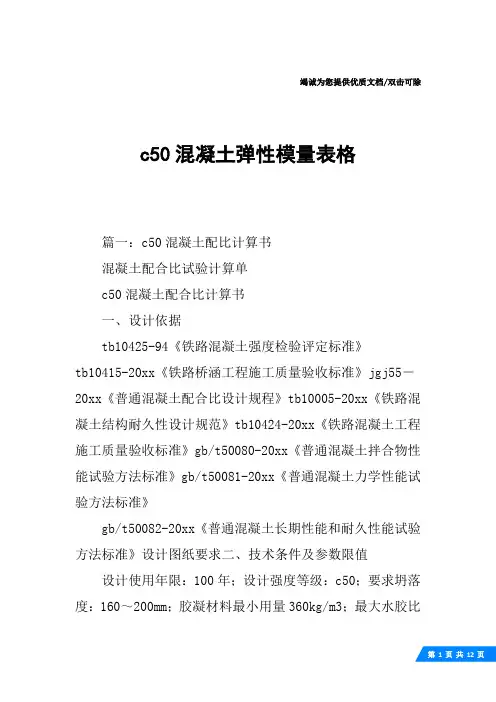 竭诚为您提供优质文档/双击可除

c50 混凝土弹性模量表格

篇一：c50 混凝土配比计算书

混凝土配合比试验计算单

c50 混凝土配合比计算书

一、设计依据

tb10425-94《铁路混凝土强度检验评定标准》tb10415-20xx《铁路桥涵工程施工质量验收标准》jgj55－20xx《普通混凝土配合比设计规程》tb10005-20xx《铁路混凝土结构耐久性设计规范》tb10424-20xx《铁路混凝土工程施工质量验收标准》gb/t50080-20xx《普通混凝土拌合物性能试验方法标准》gb/t50081-20xx《普通混凝土力学性能试验方法标准》

gb/t50082-20xx《普通混凝土长期性能和耐久性能试验方法标准》设计图纸要求二、技术条件及参数限值

设计使用年限：100 年；设计强度等级：c50；要求坍落度：160～200mm；胶凝材料最小用量 360kg/m3；最大水胶比

第 1 页 共 12 页